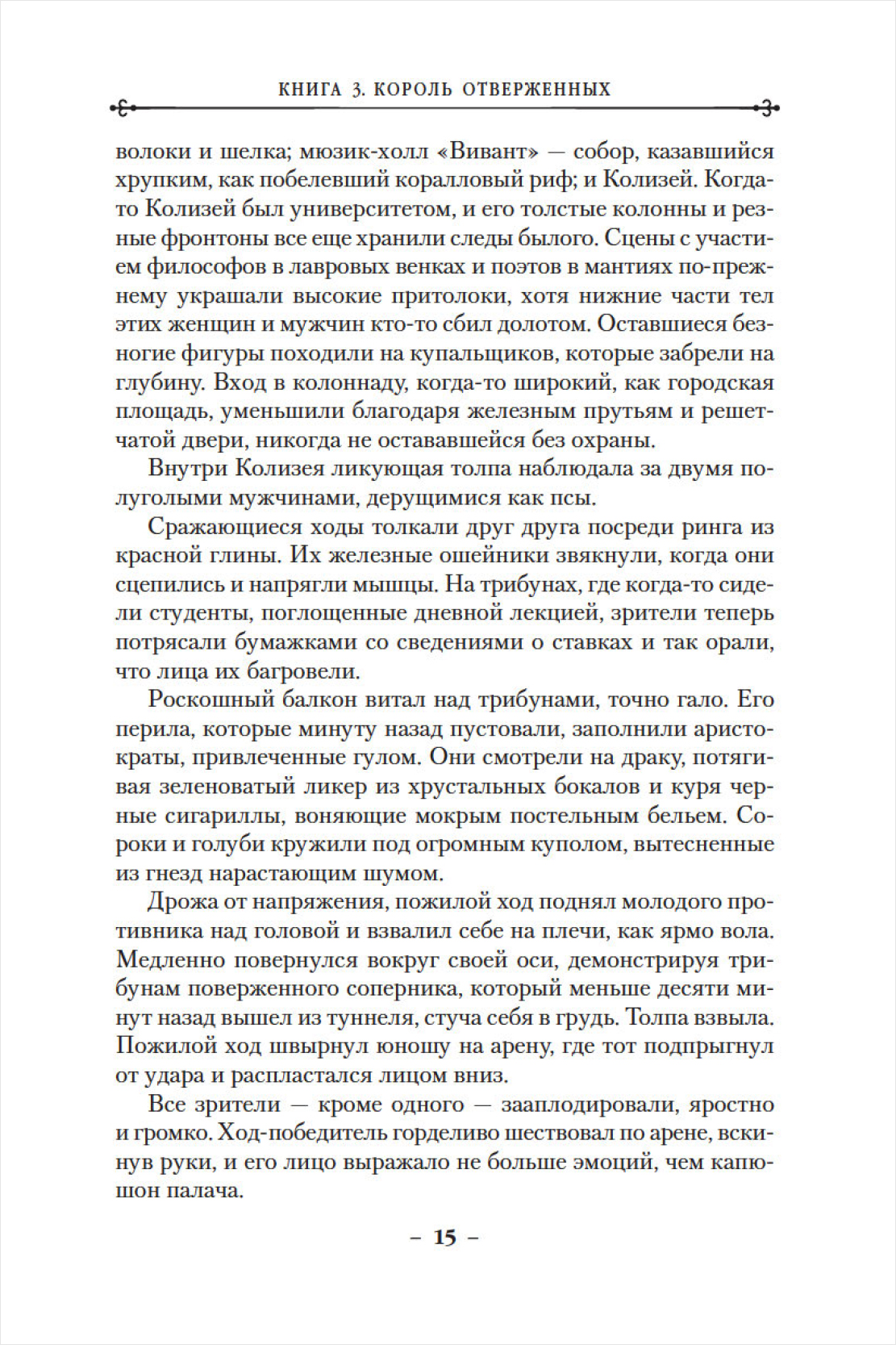 КНИГА 3. КОРОЛЬ ОТВЕРЖЕННЫХ

волоки и шелка; мюзик-холл «Вивант» — собор, казавшийся хрупким, как побелевший коралловый риф; и Колизей. Когда-то Колизей был университетом, и его толстые колонны и резные фронтоны все еще хранили следы былого. Сцены с участием философов в лавровых венках и поэтов в мантиях по-прежнему украшали высокие притолоки, хотя нижние части тел этих женщин и мужчин кто-то сбил долотом. Оставшиеся безногие фигуры походили на купальщиков, которые забрели на глубину. Вход в колоннаду, когда-то широкий, как городская площадь, уменьшили благодаря железным прутьям и решетчатой двери, никогда не остававшейся без охраны.

Внутри Колизея ликующая толпа наблюдала за двумя полуголыми мужчинами, дерущимися как псы.

Сражающиеся ходы толкали друг друга посреди ринга из красной глины. Их железные ошейники звякнули, когда они сцепились и напрягли мышцы. На трибунах, где когда-то сидели студенты, поглощенные дневной лекцией, зрители теперь потрясали бумажками со сведениями о ставках и так орали, что лица их багровели.

Роскошный балкон витал над трибунами, точно гало. Его перила, которые минуту назад пустовали, заполнили аристократы, привлеченные гулом. Они смотрели на драку, потягивая зеленоватый ликер из хрустальных бокалов и куря черные сигариллы, воняющие мокрым постельным бельем. Сороки и голуби кружили под огромным куполом, вытесненные из гнезд нарастающим шумом.

Дрожа от напряжения, пожилой ход поднял молодого противника над головой и взвалил себе на плечи, как ярмо вола. Медленно повернулся вокруг своей оси, демонстрируя трибунам поверженного соперника, который меньше десяти минут назад вышел из туннеля, стуча себя в грудь. Толпа взвыла. Пожилой ход швырнул юношу на арену, где тот подпрыгнул от удара и распластался лицом вниз.

Все зрители — кроме одного — зааплодировали, яростно и громко. Ход-победитель горделиво шествовал по арене, вскинув руки, и его лицо выражало не больше эмоций, чем капюшон палача.

– 15 –